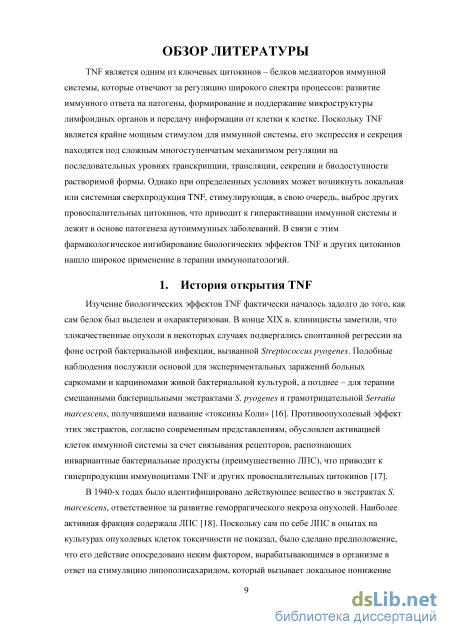 ОБЗОР ЛИТЕРАТУРЫ

TNF является одним из ключевых цитокинов – белков медиаторов иммунной системы, которые отвечают за регуляцию широкого спектра процессов: развитие иммунного ответа на патогены, формирование и поддержание микроструктуры лимфоидных органов и передачу информации от клетки к клетке. Поскольку TNF является крайне мощным стимулом для иммунной системы, его экспрессия и секреция находятся под сложным многоступенчатым механизмом регуляции на последовательных уровнях транскрипции, трансляции, секреции и биодоступности растворимой формы. Однако при определенных условиях может возникнуть локальная или системная сверхпродукция TNF, стимулирующая, в свою очередь, выброс других провоспалительных цитокинов, что приводит к гиперактивации иммунной системы и лежит в основе патогенеза аутоиммунных заболеваний. В связи с этим фармакологическое ингибирование биологических эффектов TNF и других цитокинов нашло широкое применение в терапии иммунопатологий.

1. История открытия TNF

Изучение биологических эффектов TNF фактически началось задолго до того, как сам белок был выделен и охарактеризован. В конце XIX в. клиницисты заметили, что злокачественные опухоли в некоторых случаях подвергались спонтанной регрессии на фоне острой бактериальной инфекции, вызванной Streptococcus pyogenes. Подобные наблюдения послужили основой для экспериментальных заражений больных саркомами и карциномами живой бактериальной культурой, а позднее – для терапии смешанными бактериальными экстрактами S. pyogenes и грамотрицательной Serratia marcescens, получившими название «токсины Коли» [16]. Противоопухолевый эффект этих экстрактов, согласно современным представлениям, обусловлен активацией клеток иммунной системы за счет связывания рецепторов, распознающих инвариантные бактериальные продукты (преимущественно ЛПС), что приводит к гиперпродукции иммуноцитами TNF и других провоспалительных цитокинов [17].

В 1940-х годах было идентифицировано действующее вещество в экстрактах S. marcescens, ответственное за развитие геморрагического некроза опухолей. Наиболее активная фракция содержала ЛПС [18]. Поскольку сам по себе ЛПС в опытах на культурах опухолевых клеток токсичности не показал, было сделано предположение, что его действие опосредовано неким фактором, вырабатывающимся в организме в ответ на стимуляцию липополисахаридом, который вызывает локальное понижение

9

dsLib.net
библиотека диссертаций